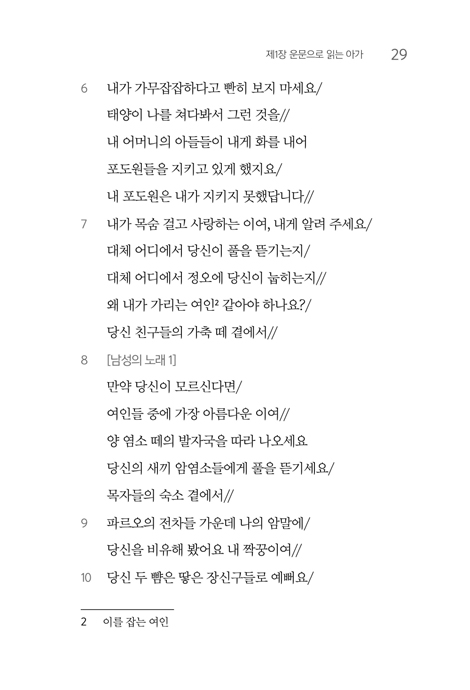 제1장 운문으로 읽는 아가 29

6 내가 가무잡잡하다고 빤히 보지 마세요/
태양이 나를 쳐다봐서 그런 것을//
내 어머니의 아들들이 내게 화를 내어
포도원들을 지키고 있게 했지요/
내 포도원은 내가 지키지 못했답니다//

7 내가 목숨 걸고 사랑하는 이여, 내게 알려 주세요/
대체 어디에서 당신이 풀을 뜯기는지/
대체 어디에서 정오에 당신이 눕히는지//
왜 내가 가리는 여인$^2$ 같아야 하나요?/
당신 친구들의 가축 떼 곁에서//

8 [남성의 노래 1]
만약 당신이 모르신다면/
여인들 중에 가장 아름다운 이여//
양 염소 떼의 발자국을 따라 나오세요
당신의 새끼 암염소들에게 풀을 뜯기세요/
목자들의 숙소 곁에서//

9 파르오의 전차들 가운데 나의 암말에/
당신을 비유해 봤어요 내 짝꿍이여//

10 당신 두 뺨은 땋은 장신구들로 예뻐요/

2 이를 잡는 여인